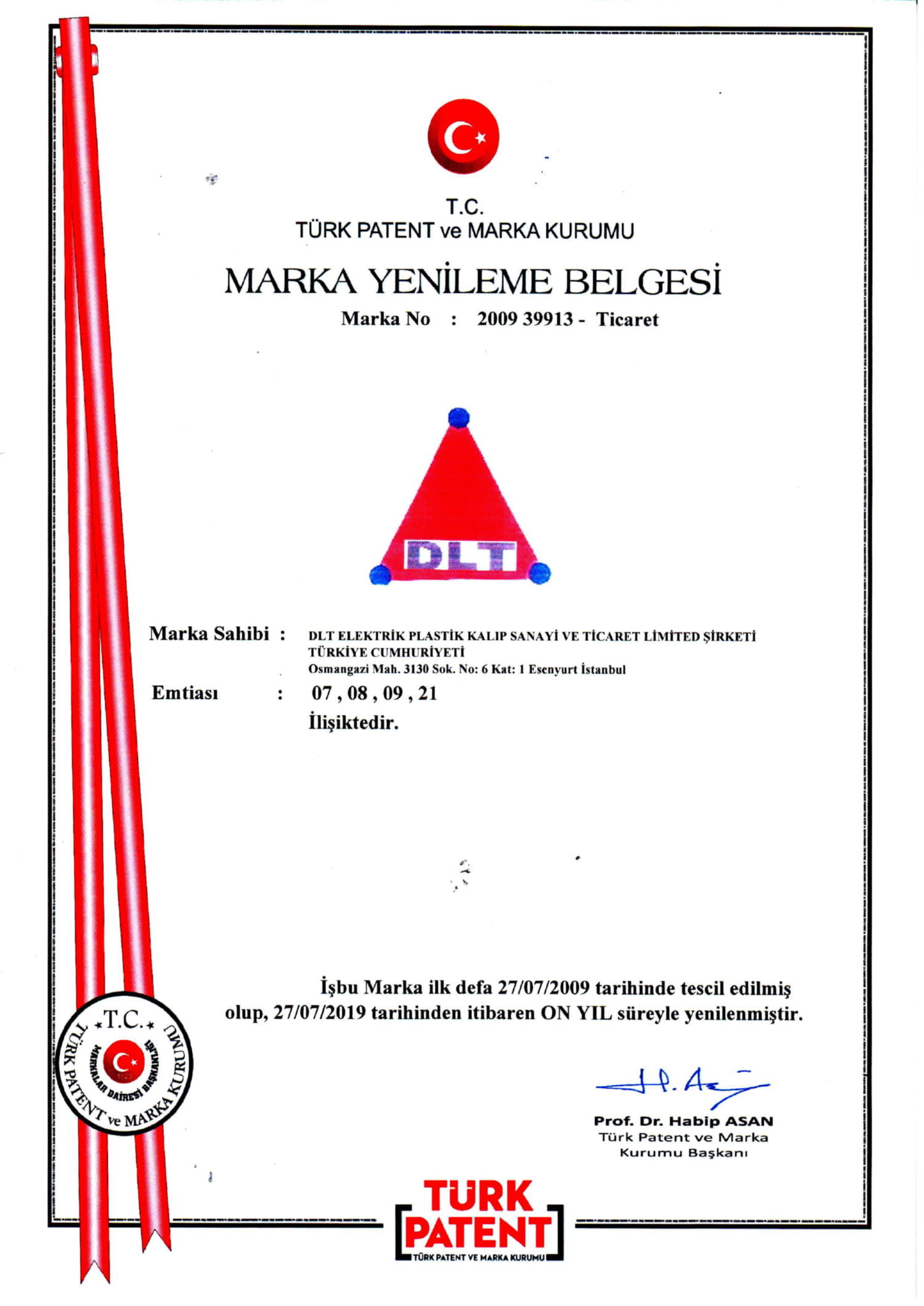 T.C.
TÜRK PATENT ve MARKA KURUMU

MARKA YENİLEME BELGESİ

Marka No : 2009 39913 - Ticaret

DLT

Marka Sahibi : DLT ELEKTRİK PLASTİK KALIP SANAYİ VE TİCARET LİMİTED ŞİRKETİ
TÜRKİYE CUMHURİYETİ
Osmangazi Mah. 3130 Sok. No: 6 Kat: 1 Esenyurt İstanbul

Emtiası : 07 , 08 , 09 , 21
İlişiktedir.

İşbu Marka ilk defa 27/07/2009 tarihinde tescil edilmiş olup, 27/07/2019 tarihinden itibaren ON YIL süreyle yenilenmiştir.

T.C.
TÜRK PATENT ve MARKA KURUMU
MARKALAR DAİRESİ BAŞKANLIĞI

Prof. Dr. Habip ASAN
Türk Patent ve Marka Kurumu Başkanı

TÜRK PATENT
TÜRK PATENT VE MARKA KURUMU